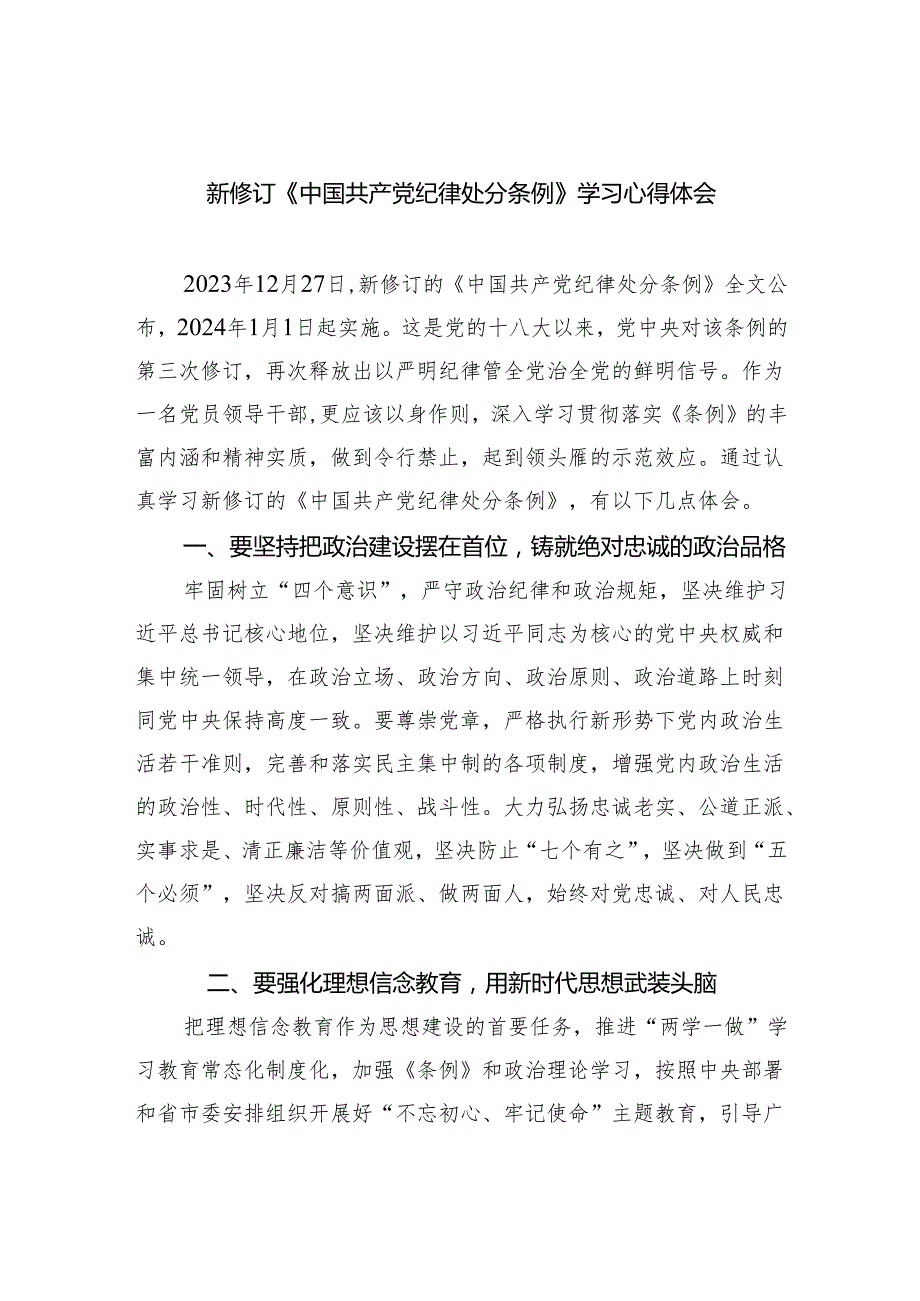 新修订《中国共产党纪律处分条例》学习心得体会

2023年12月27日，新修订的《中国共产党纪律处分条例》全文公布，2024年1月1日起实施。这是党的十八大以来，党中央对该条例的第三次修订，再次释放出以严明纪律管全党治全党的鲜明信号。作为一名党员领导干部，更应该以身作则，深入学习贯彻落实《条例》的丰富内涵和精神实质，做到令行禁止，起到领头雁的示范效应。通过认真学习新修订的《中国共产党纪律处分条例》，有以下几点体会。

一、要坚持把政治建设摆在首位，铸就绝对忠诚的政治品格

牢固树立“四个意识”，严守政治纪律和政治规矩，坚决维护习近平总书记核心地位，坚决维护以习近平同志为核心的党中央权威和集中统一领导，在政治立场、政治方向、政治原则、政治道路上时刻同党中央保持高度一致。要尊崇党章，严格执行新形势下党内政治生活若干准则，完善和落实民主集中制的各项制度，增强党内政治生活的政治性、时代性、原则性、战斗性。大力弘扬忠诚老实、公道正派、实事求是、清正廉洁等价值观，坚决防止“七个有之”，坚决做到“五个必须”，坚决反对搞两面派、做两面人，始终对党忠诚、对人民忠诚。

二、要强化理想信念教育，用新时代思想武装头脑

把理想信念教育作为思想建设的首要任务，推进“两学一做”学习教育常态化制度化，加强《条例》和政治理论学习，按照中央部署和省市委安排组织开展好“不忘初心、牢记使命”主题教育，引导广